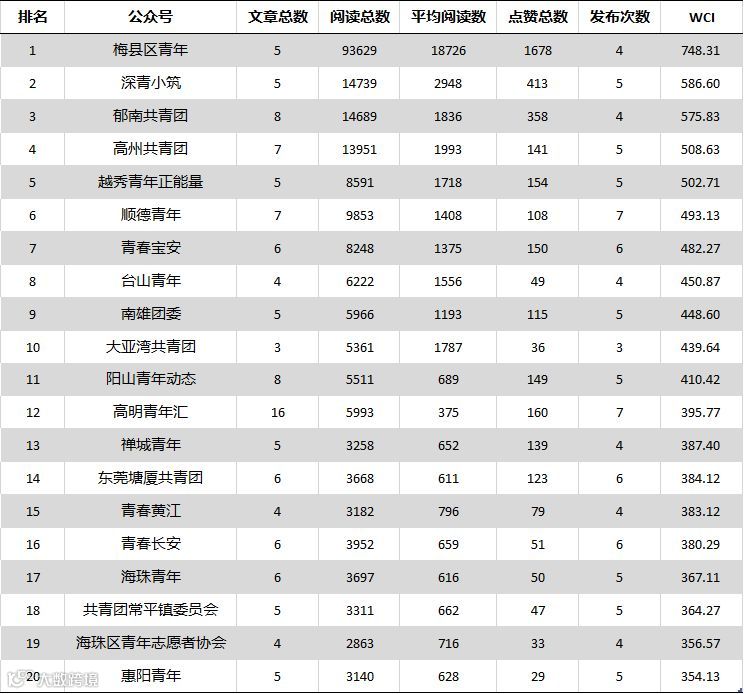 | 排名 | 公众号 | 文章总数 | 阅读总数 | 平均阅读数 | 点赞总数 | 发布次数 | WCI |
|---|---|---|---|---|---|---|---|
| 1 | 梅县区青年 | 5 | 93629 | 18726 | 1678 | 4 | 748.31 |
| 2 | 深青小筑 | 5 | 14739 | 2948 | 413 | 5 | 586.60 |
| 3 | 郁南共青团 | 8 | 14689 | 1836 | 358 | 4 | 575.83 |
| 4 | 高州共青团 | 7 | 13951 | 1993 | 141 | 5 | 508.63 |
| 5 | 越秀青年正能量 | 5 | 8591 | 1718 | 154 | 5 | 502.71 |
| 6 | 顺德青年 | 7 | 9853 | 1408 | 108 | 7 | 493.13 |
| 7 | 青春宝安 | 6 | 8248 | 1375 | 150 | 6 | 482.27 |
| 8 | 台山青年 | 4 | 6222 | 1556 | 49 | 4 | 450.87 |
| 9 | 南雄团委 | 5 | 5966 | 1193 | 115 | 5 | 448.60 |
| 10 | 大亚湾共青团 | 3 | 5361 | 1787 | 36 | 3 | 439.64 |
| 11 | 阳山青年动态 | 8 | 5511 | 689 | 149 | 5 | 410.42 |
| 12 | 高明青年汇 | 16 | 5993 | 375 | 160 | 7 | 395.77 |
| 13 | 禅城青年 | 5 | 3258 | 652 | 139 | 4 | 387.40 |
| 14 | 东莞塘厦共青团 | 6 | 3668 | 611 | 123 | 6 | 384.12 |
| 15 | 青春黄江 | 4 | 3182 | 796 | 79 | 4 | 383.12 |
| 16 | 青春长安 | 6 | 3952 | 659 | 51 | 6 | 380.29 |
| 17 | 海珠青年 | 6 | 3697 | 616 | 50 | 5 | 367.11 |
| 18 | 共青团常平镇委员会 | 5 | 3311 | 662 | 47 | 5 | 364.27 |
| 19 | 海珠区青年志愿者协会 | 4 | 2863 | 716 | 33 | 4 | 356.57 |
| 20 | 惠阳青年 | 5 | 3140 | 628 | 29 | 5 | 354.13 |

大数跨境